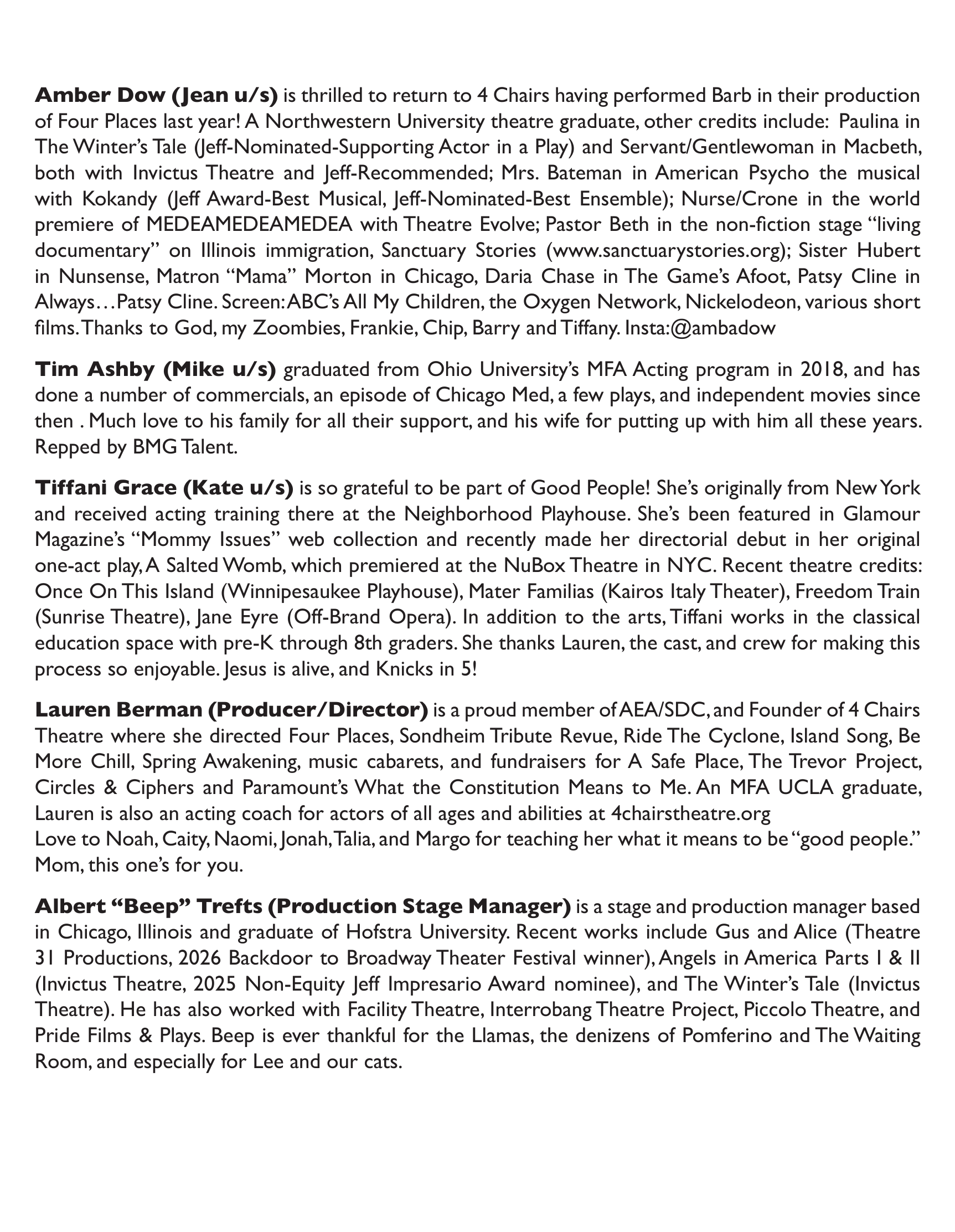 Amber Dow (Jean u/s) is thrilled to return to 4 Chairs having performed Barb in their production of Four Places last year! A Northwestern University theatre graduate, other credits include: Paulina in The Winter's Tale (Jeff-Nominated-Supporting Actor in a Play) and Servant/Gentlewoman in Macbeth, both with Invictus Theatre and Jeff-Recommended; Mrs. Bateman in American Psycho the musical with Kokandy (Jeff Award-Best Musical, Jeff-Nominated-Best Ensemble); Nurse/Crone in the world premiere of MEDEAMEDEAMEDEA with Theatre Evolve; Pastor Beth in the non-fiction stage "living documentary" on Illinois immigration, Sanctuary Stories (www.sanctuarystories.org); Sister Hubert in Nunsense, Matron "Mama" Morton in Chicago, Daria Chase in The Game's Afoot, Patsy Cline in Always…Patsy Cline. Screen: ABC's All My Children, the Oxygen Network, Nickelodeon, various short films. Thanks to God, my Zoombies, Frankie, Chip, Barry and Tiffany. Insta:@ambadow

Tim Ashby (Mike u/s) graduated from Ohio University's MFA Acting program in 2018, and has done a number of commercials, an episode of Chicago Med, a few plays, and independent movies since then . Much love to his family for all their support, and his wife for putting up with him all these years. Repped by BMG Talent.

Tiffani Grace (Kate u/s) is so grateful to be part of Good People! She's originally from New York and received acting training there at the Neighborhood Playhouse. She's been featured in Glamour Magazine's "Mommy Issues" web collection and recently made her directorial debut in her original one-act play, A Salted Womb, which premiered at the NuBox Theatre in NYC. Recent theatre credits: Once On This Island (Winnipesaukee Playhouse), Mater Familias (Kairos Italy Theater), Freedom Train (Sunrise Theatre), Jane Eyre (Off-Brand Opera). In addition to the arts, Tiffani works in the classical education space with pre-K through 8th graders. She thanks Lauren, the cast, and crew for making this process so enjoyable. Jesus is alive, and Knicks in 5!

Lauren Berman (Producer/Director) is a proud member of AEA/SDC, and Founder of 4 Chairs Theatre where she directed Four Places, Sondheim Tribute Revue, Ride The Cyclone, Island Song, Be More Chill, Spring Awakening, music cabarets, and fundraisers for A Safe Place, The Trevor Project, Circles & Ciphers and Paramount's What the Constitution Means to Me. An MFA UCLA graduate, Lauren is also an acting coach for actors of all ages and abilities at 4chairstheatre.org
Love to Noah, Caity, Naomi, Jonah, Talia, and Margo for teaching her what it means to be "good people." Mom, this one's for you.

Albert "Beep" Trefts (Production Stage Manager) is a stage and production manager based in Chicago, Illinois and graduate of Hofstra University. Recent works include Gus and Alice (Theatre 31 Productions, 2026 Backdoor to Broadway Theater Festival winner), Angels in America Parts I & II (Invictus Theatre, 2025 Non-Equity Jeff Impresario Award nominee), and The Winter's Tale (Invictus Theatre). He has also worked with Facility Theatre, Interrobang Theatre Project, Piccolo Theatre, and Pride Films & Plays. Beep is ever thankful for the Llamas, the denizens of Pomferino and The Waiting Room, and especially for Lee and our cats.